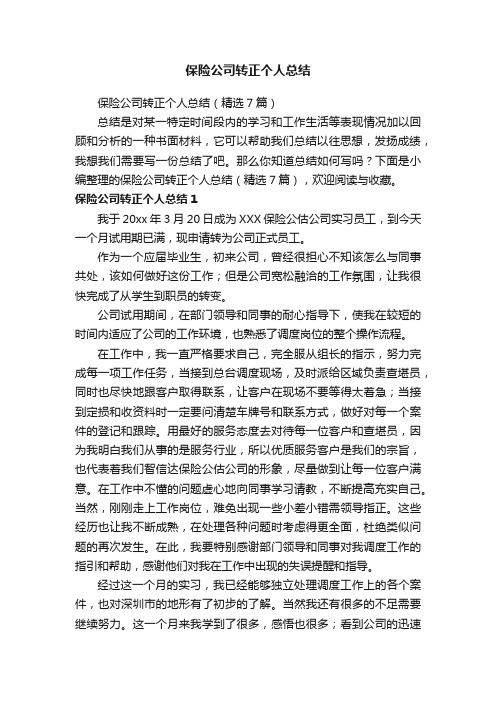 保险公司转正个人总结

保险公司转正个人总结（精选7篇）

总结是对某一特定时间段内的学习和工作生活等表现情况加以回顾和分析的一种书面材料，它可以帮助我们总结以往思想，发扬成绩，我想我们需要写一份总结了吧。那么你知道总结如何写吗？下面是小编整理的保险公司转正个人总结（精选7篇），欢迎阅读与收藏。

保险公司转正个人总结1

我于20xx年3月20日成为XXX保险公估公司实习员工，到今天一个月试用期已满，现申请转为公司正式员工。

作为一个应届毕业生，初来公司，曾经很担心不知该怎么与同事共处，该如何做好这份工作；但是公司宽松融洽的工作氛围，让我很快完成了从学生到职员的转变。

公司试用期间，在部门领导和同事的耐心指导下，使我在较短的时间内适应了公司的工作环境，也熟悉了调度岗位的整个操作流程。

在工作中，我一直严格要求自己，完全服从组长的指示，努力完成每一项工作任务，当接到总台调度现场，及时派给区域负责查堪员，同时也尽快地跟客户取得联系，让客户在现场不要等得太着急；当接到定损和收资料时一定要问清楚车牌号和联系方式，做好对每一个案件的登记和跟踪。用最好的服务态度去对待每一位客户和查堪员，因为我明白我们从事的是服务行业，所以优质服务客户是我们的宗旨，也代表着我们智信达保险公估公司的形象，尽量做到让每一位客户满意。在工作中不懂的问题虚心地向同事学习请教，不断提高充实自己。当然，刚刚走上工作岗位，难免出现一些小差小错需领导指正。这些经历也让我不断成熟，在处理各种问题时考虑得更全面，杜绝类似问题的再次发生。在此，我要特别感谢部门领导和同事对我调度工作的指引和帮助，感谢他们对我在工作中出现的失误提醒和指导。

经过这一个月的实习，我已经能够独立处理调度工作上的各个案件，也对深圳市的地形有了初步的了解。当然我还有很多的不足需要继续努力。这一个月来我学到了很多，感悟也很多；看到公司的迅速